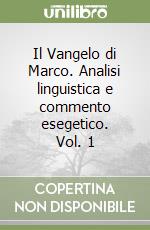 unilibro

Il Vangelo di Marco. Analisi linguistica e commento esegetico. Vol. 1

COPERTINA NON DISPONIBILE